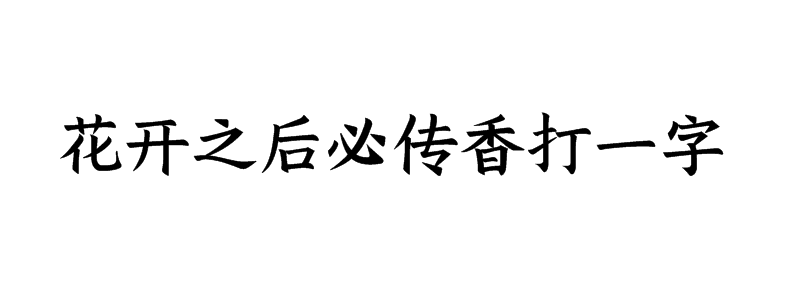 花开之后必传香打一字